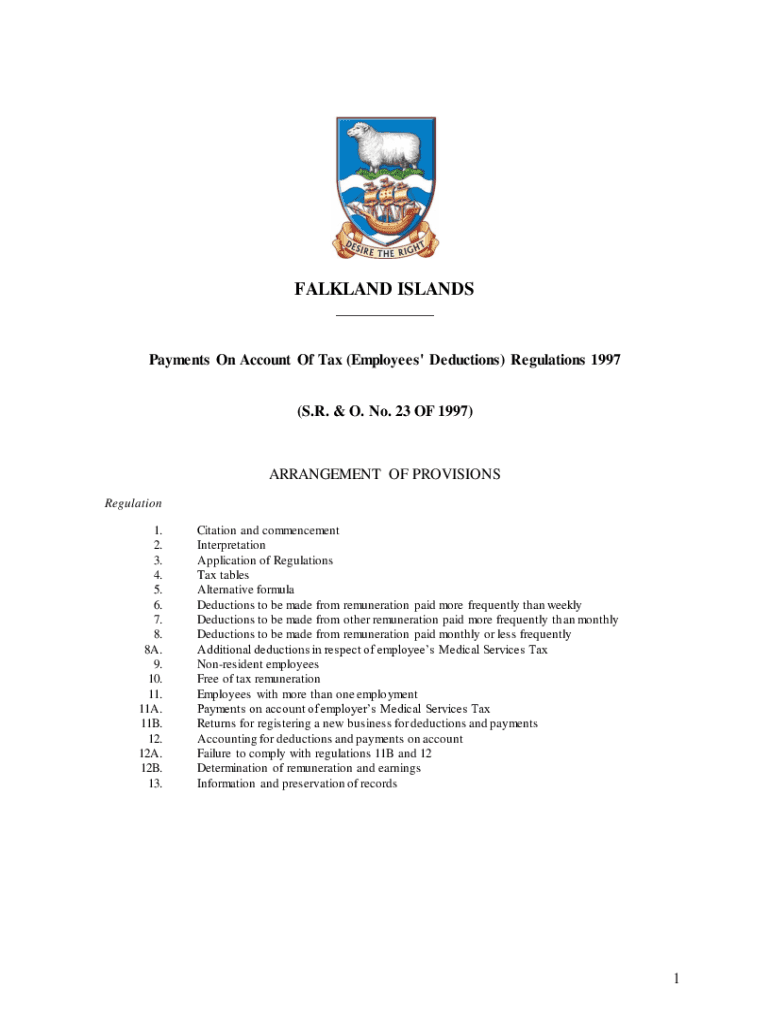 DESIRE THE RIGHT

FALKLAND ISLANDS

Payments On Account Of Tax (Employees' Deductions) Regulations 1997

(S.R. & O. No. 23 OF 1997)

ARRANGEMENT OF PROVISIONS

Regulation

1. Citation and commencement
2. Interpretation
3. Application of Regulations
4. Tax tables
5. Alternative formula
6. Deductions to be made from remuneration paid more frequently than weekly
7. Deductions to be made from other remuneration paid more frequently than monthly
8. Deductions to be made from remuneration paid monthly or less frequently
8A. Additional deductions in respect of employee's Medical Services Tax
9. Non-resident employees
10. Free of tax remuneration
11. Employees with more than one employment
11A. Payments on account of employer's Medical Services Tax
11B. Returns for registering a new business for deductions and payments
12. Accounting for deductions and payments on account
12A. Failure to comply with regulations 11B and 12
12B. Determination of remuneration and earnings
13. Information and preservation of records

1